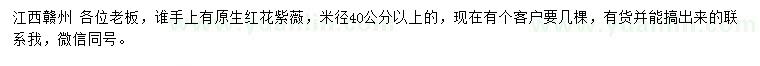 江西赣州 各位老板，谁手上有原生红花紫薇，米径40公分以上的，现在有个客户要几棵，有货并能搞出来的联系我，微信同号。